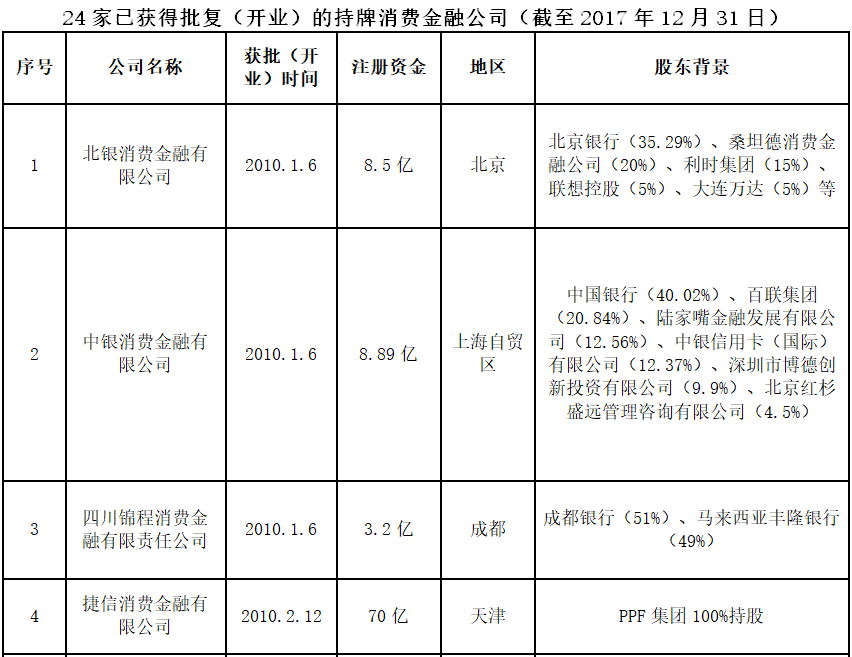 24家已获得批复（开业）的持牌消费金融公司（截至2017年12月31日）

| 序号 | 公司名称 | 获批（开业）时间 | 注册资金 | 地区 | 股东背景 |
|---|---|---|---|---|---|
| 1 | 北银消费金融有限公司 | 2010.1.6 | 8.5亿 | 北京 | 北京银行（35.29%）、桑坦德消费金融公司（20%）、利时集团（15%）、联想控股（5%）、大连万达（5%）等 |
| 2 | 中银消费金融有限公司 | 2010.1.6 | 8.89亿 | 上海自贸区 | 中国银行（40.02%）、百联集团（20.84%）、陆家嘴金融发展有限公司（12.56%）、中银信用卡（国际）有限公司（12.37%）、深圳市博德创新投资有限公司（9.9%）、北京红杉盛远管理咨询有限公司（4.5%） |
| 3 | 四川锦程消费金融有限责任公司 | 2010.1.6 | 3.2亿 | 成都 | 成都银行（51%）、马来西亚丰隆银行（49%） |
| 4 | 捷信消费金融有限公司 | 2010.2.12 | 70亿 | 天津 | PPF集团100%持股 |